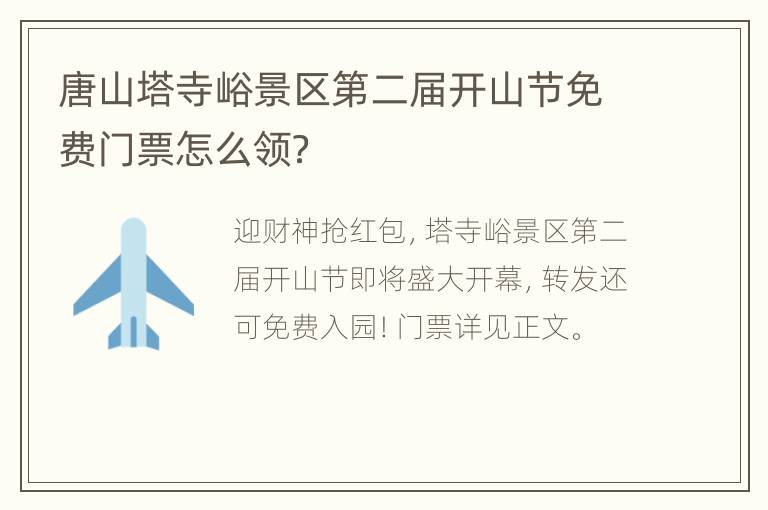 唐山塔寺峪景区第二届开山节免费门票怎么领?

迎财神抢红包, 塔寺峪景区第二届开山节即将盛大开幕, 转发还可免费入园! 门票详见正文。